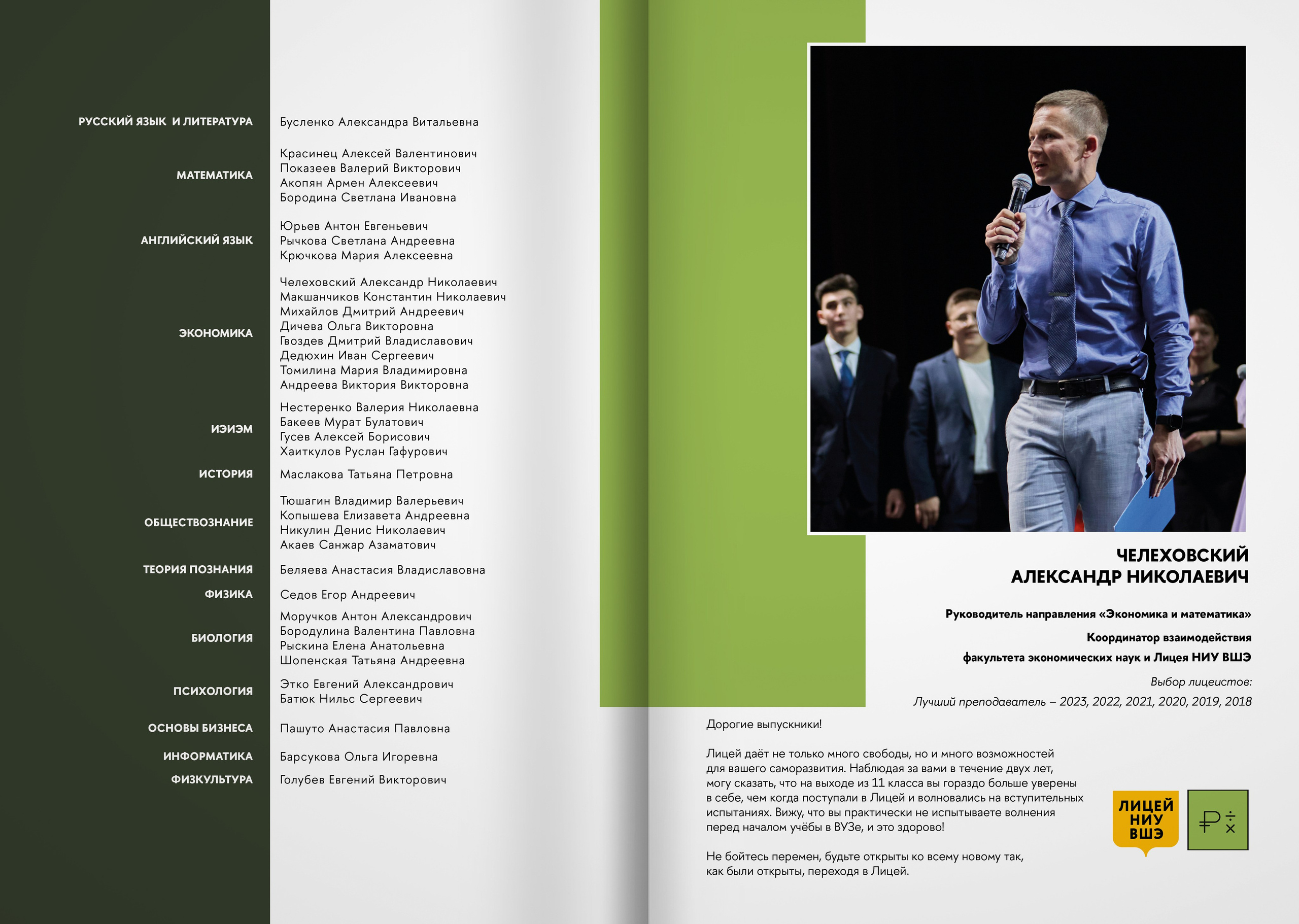 РУССКИЙ ЯЗЫК И ЛИТЕРАТУРА

Бусленко Александра Витальевна

МАТЕМАТИКА

Красинец Алексей Валентинович
Показеев Валерий Викторович
Акопян Армен Алексеевич
Бородина Светлана Ивановна

АНГЛИЙСКИЙ ЯЗЫК

Юрьев Антон Евгеньевич
Рычкова Светлана Андреевна
Крючкова Мария Алексеевна

ЭКОНОМИКА

Челеховский Александр Николаевич
Макшанчиков Константин Николаевич
Михайлов Дмитрий Андреевич
Дичева Ольга Викторовна
Гвоздев Дмитрий Владиславович
Дедюхин Иван Сергеевич
Томилина Мария Владимировна
Андреева Виктория Викторовна

ИЭИЭМ

Нестеренко Валерия Николаевна
Бакеев Мурат Булатович
Гусев Алексей Борисович
Хаиткулов Руслан Гафурович

ИСТОРИЯ

Маслакова Татьяна Петровна

ОБЩЕСТВОЗНАНИЕ

Тюшагин Владимир Валерьевич
Копышева Елизавета Андреевна
Никулин Денис Николаевич
Акаев Санжар Азаматович

ТЕОРИЯ ПОЗНАНИЯ

Беляева Анастасия Владиславовна

ФИЗИКА

Седов Егор Андреевич

БИОЛОГИЯ

Моручков Антон Александрович
Бородулина Валентина Павловна
Рыскина Елена Анатольевна
Шопенская Татьяна Андреевна

ПСИХОЛОГИЯ

Этко Евгений Александрович
Батюк Нильс Сергеевич

ОСНОВЫ БИЗНЕСА

Пашуто Анастасия Павловна

ИНФОРМАТИКА

Барсукова Ольга Игоревна

ФИЗКУЛЬТУРА

Голубев Евгений Викторович

ЧЕЛЕХОВСКИЙ
АЛЕКСАНДР НИКОЛАЕВИЧ

Руководитель направления «Экономика и математика»

Координатор взаимодействия
факультета экономических наук и Лицея НИУ ВШЭ

Выбор лицеистов:
Лучший преподаватель – 2023, 2022, 2021, 2020, 2019, 2018

Дорогие выпускники!

Лицей даёт не только много свободы, но и много возможностей для вашего саморазвития. Наблюдая за вами в течение двух лет, могу сказать, что на выходе из 11 класса вы гораздо больше уверены в себе, чем когда поступали в Лицей и волновались на вступительных испытаниях. Вижу, что вы практически не испытываете волнения перед началом учёбы в ВУЗе, и это здорово!

Не бойтесь перемен, будьте открыты ко всему новому так, как были открыты, переходя в Лицей.

ЛИЦЕЙ
НИУ
ВШЭ

₽ ÷ ×